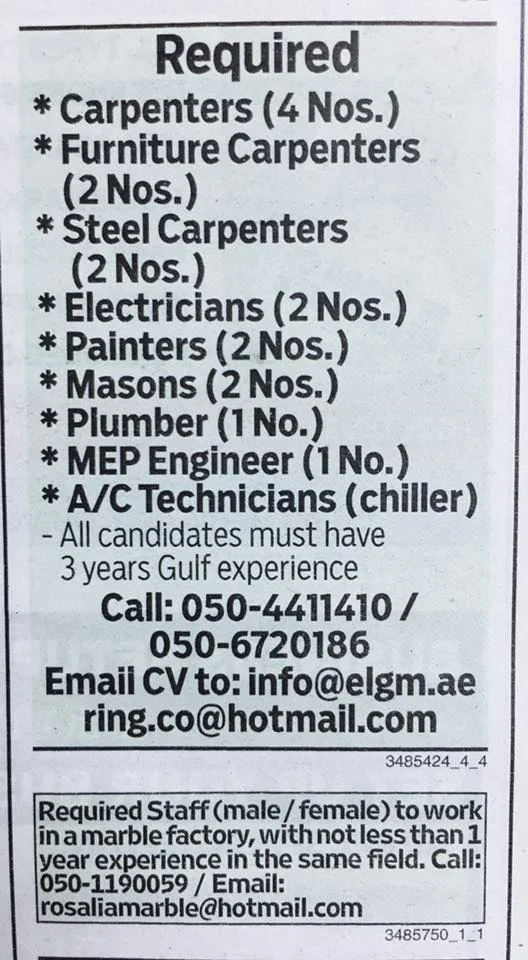 Required

* Carpenters (4 Nos.)
* Furniture Carpenters (2 Nos.)
* Steel Carpenters (2 Nos.)
* Electricians (2 Nos.)
* Painters (2 Nos.)
* Masons (2 Nos.)
* Plumber (1 No.)
* MEP Engineer (1 No.)
* A/C Technicians (chiller)
- All candidates must have 3 years Gulf experience

Call: 050-4411410 / 050-6720186
Email CV to: info@elgm.ae
ring.co@hotmail.com

3485424_4_4

Required Staff (male / female) to work in a marble factory, with not less than 1 year experience in the same field. Call: 050-1190059 / Email: rosaliamarble@hotmail.com

3485750_1_1